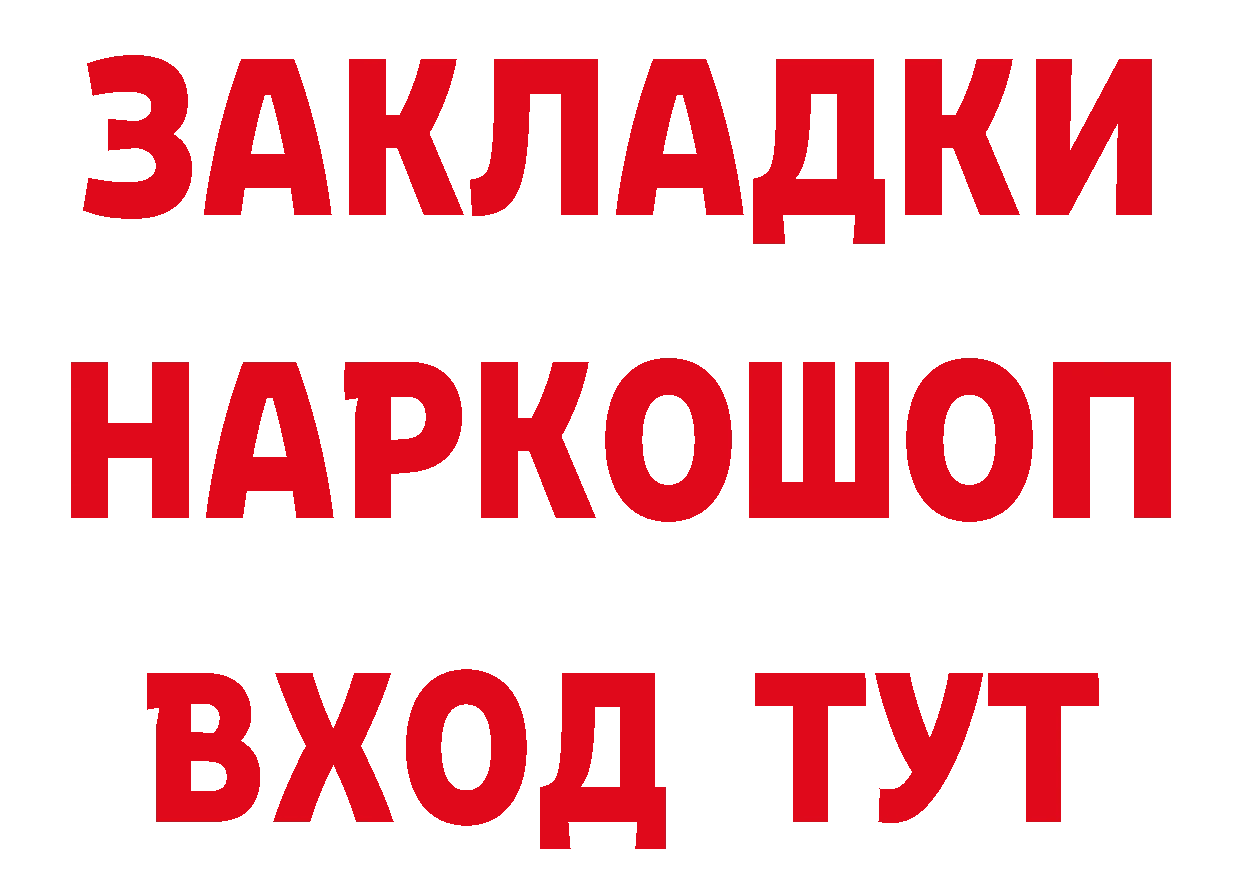 ЗАКЛАДКИ
НАРКОШОП
ВХОД ТУТ